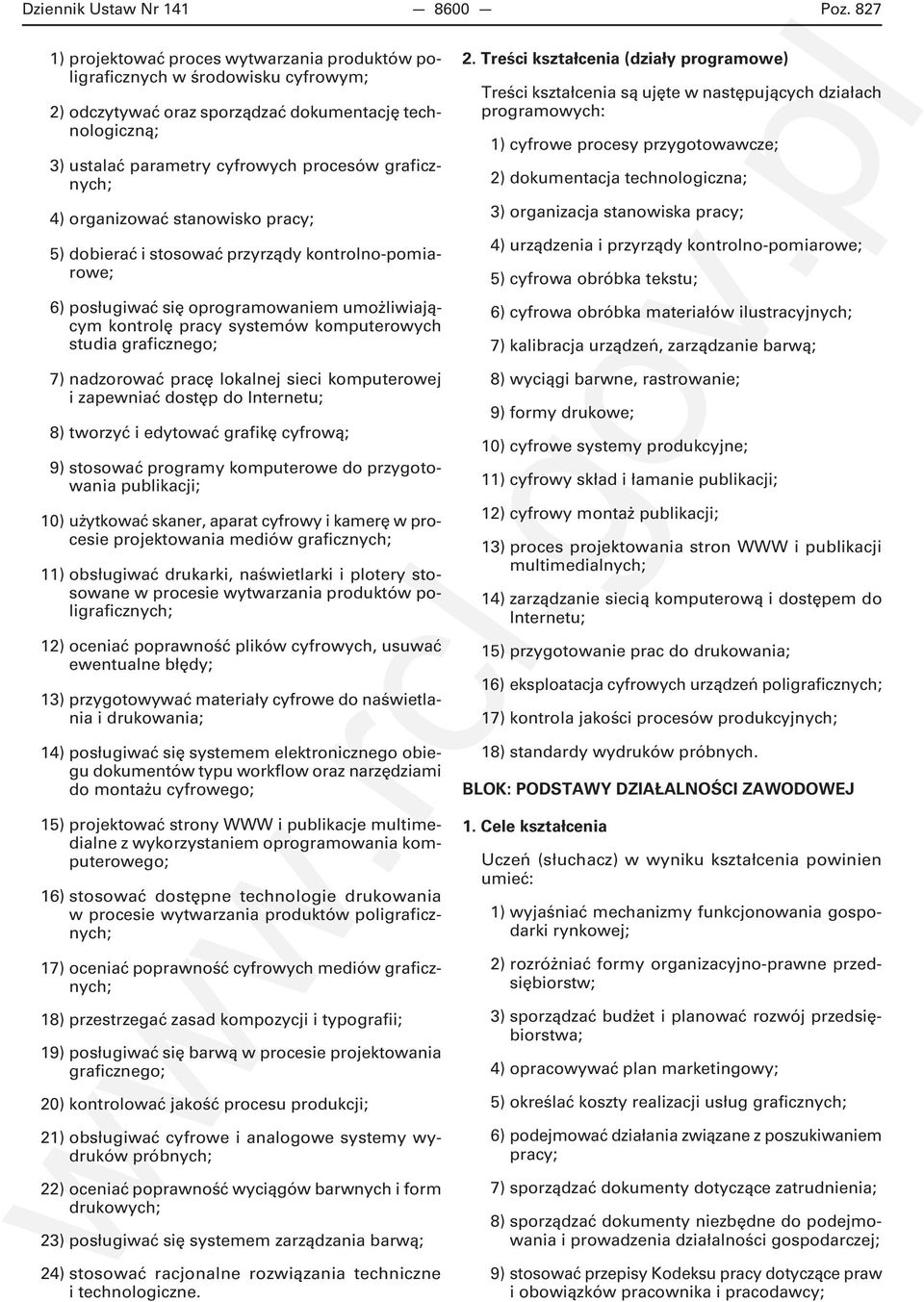 Dziennik Ustaw Nr 141 — 8600 — Poz. 827

1) projektować proces wytwarzania produktów poligraficznych w środowisku cyfrowym;

2) odczytywać oraz sporządzać dokumentację technologiczną;

3) ustalać parametry cyfrowych procesów graficznych;

4) organizować stanowisko pracy;

5) dobierać i stosować przyrządy kontrolno-pomiarowe;

6) posługiwać się oprogramowaniem umożliwiającym kontrolę pracy systemów komputerowych studia graficznego;

7) nadzorować pracę lokalnej sieci komputerowej i zapewniać dostęp do Internetu;

8) tworzyć i edytować grafikę cyfrową;

9) stosować programy komputerowe do przygotowania publikacji;

10) użytkować skaner, aparat cyfrowy i kamerę w procesie projektowania mediów graficznych;

11) obsługiwać drukarki, naświetlarki i plotery stosowane w procesie wytwarzania produktów poligraficznych;

12) oceniać poprawność plików cyfrowych, usuwać ewentualne błędy;

13) przygotowywać materiały cyfrowe do naświetlania i drukowania;

14) posługiwać się systemem elektronicznego obiegu dokumentów typu workflow oraz narzędziami do montażu cyfrowego;

15) projektować strony WWW i publikacje multimedialne z wykorzystaniem oprogramowania komputerowego;

16) stosować dostępne technologie drukowania w procesie wytwarzania produktów poligraficznych;

17) oceniać poprawność cyfrowych mediów graficznych;

18) przestrzegać zasad kompozycji i typografii;

19) posługiwać się barwą w procesie projektowania graficznego;

20) kontrolować jakość procesu produkcji;

21) obsługiwać cyfrowe i analogowe systemy wydruków próbnych;

22) oceniać poprawność wyciągów barwnych i form drukowych;

23) posługiwać się systemem zarządzania barwą;

24) stosować racjonalne rozwiązania techniczne i technologiczne.

2. Treści kształcenia (działy programowe)

Treści kształcenia są ujęte w następujących działach programowych:

1) cyfrowe procesy przygotowawcze;

2) dokumentacja technologiczna;

3) organizacja stanowiska pracy;

4) urządzenia i przyrządy kontrolno-pomiarowe;

5) cyfrowa obróbka tekstu;

6) cyfrowa obróbka materiałów ilustracyjnych;

7) kalibracja urządzeń, zarządzanie barwą;

8) wyciągi barwne, rastrowanie;

9) formy drukowe;

10) cyfrowe systemy produkcyjne;

11) cyfrowy skład i łamanie publikacji;

12) cyfrowy montaż publikacji;

13) proces projektowania stron WWW i publikacji multimedialnych;

14) zarządzanie siecią komputerową i dostępem do Internetu;

15) przygotowanie prac do drukowania;

16) eksploatacja cyfrowych urządzeń poligraficznych;

17) kontrola jakości procesów produkcyjnych;

18) standardy wydruków próbnych.

BLOK: PODSTAWY DZIAŁALNOŚCI ZAWODOWEJ

1. Cele kształcenia

Uczeń (słuchacz) w wyniku kształcenia powinien umieć:

1) wyjaśniać mechanizmy funkcjonowania gospodarki rynkowej;

2) rozróżniać formy organizacyjno-prawne przedsiębiorstw;

3) sporządzać budżet i planować rozwój przedsiębiorstwa;

4) opracowywać plan marketingowy;

5) określać koszty realizacji usług graficznych;

6) podejmować działania związane z poszukiwaniem pracy;

7) sporządzać dokumenty dotyczące zatrudnienia;

8) sporządzać dokumenty niezbędne do podejmowania i prowadzenia działalności gospodarczej;

9) stosować przepisy Kodeksu pracy dotyczące praw i obowiązków pracownika i pracodawcy;

www.rcl.gov.pl